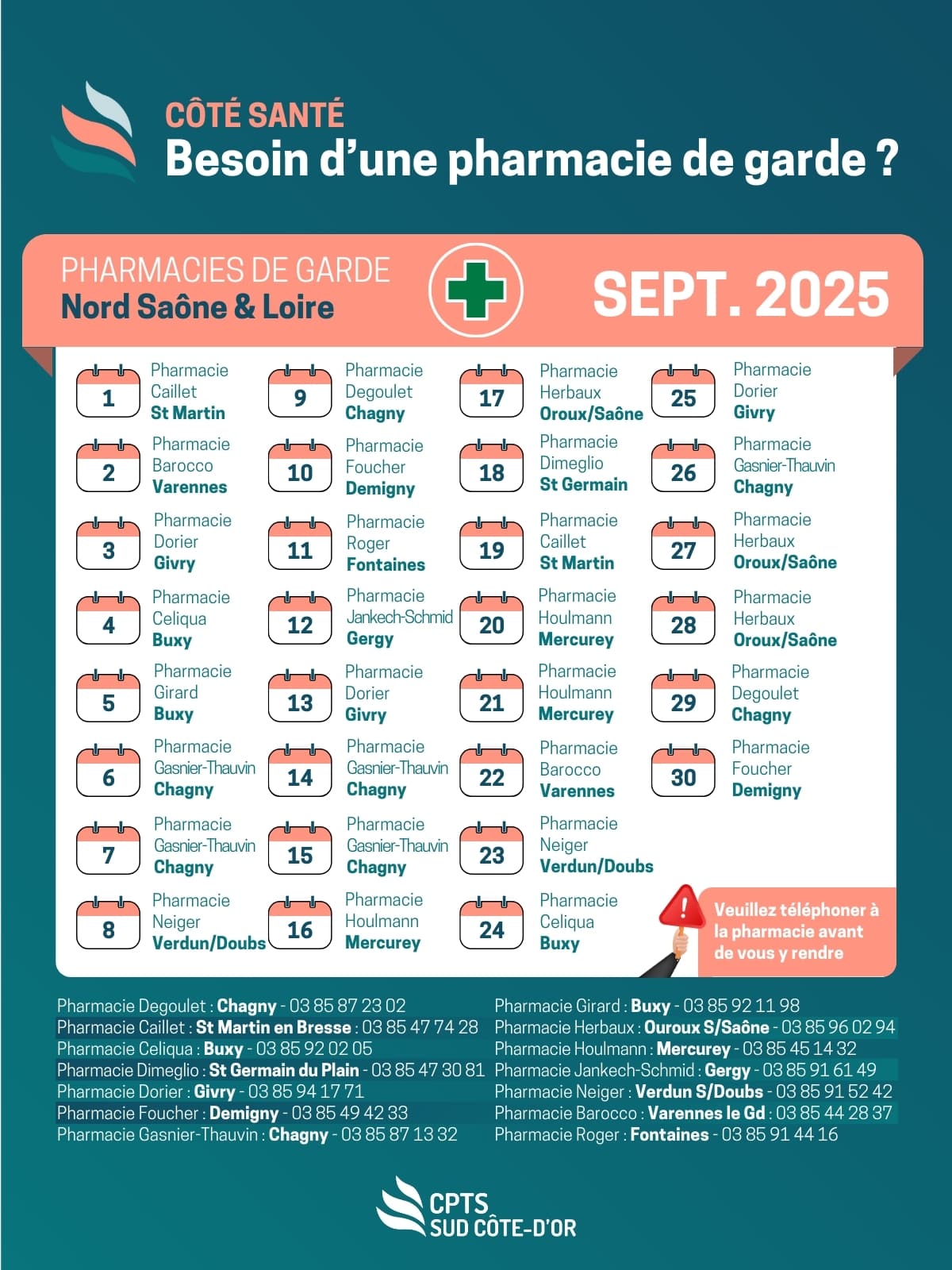 CÔTÉ SANTÉ
Besoin d'une pharmacie de garde ?

PHARMACIES DE GARDE
Nord Saône & Loire

SEPT. 2025

1 Pharmacie Caillet St Martin

2 Pharmacie Barocco Varennes

3 Pharmacie Dorier Givry

4 Pharmacie Celiqua Buxy

5 Pharmacie Girard Buxy

6 Pharmacie Gasnier-Thauvin Chagny

7 Pharmacie Gasnier-Thauvin Chagny

8 Pharmacie Neiger Verdun/Doubs

9 Pharmacie Degoulet Chagny

10 Pharmacie Foucher Demigny

11 Pharmacie Roger Fontaines

12 Pharmacie Jankech-Schmid Gergy

13 Pharmacie Dorier Givry

14 Pharmacie Gasnier-Thauvin Chagny

15 Pharmacie Gasnier-Thauvin Chagny

16 Pharmacie Houlmann Mercurey

17 Pharmacie Herbaux Oroux/Saône

18 Pharmacie Dimeglio St Germain

19 Pharmacie Caillet St Martin

20 Pharmacie Houlmann Mercurey

21 Pharmacie Houlmann Mercurey

22 Pharmacie Barocco Varennes

23 Pharmacie Neiger Verdun/Doubs

24 Pharmacie Celiqua Buxy

25 Pharmacie Dorier Givry

26 Pharmacie Gasnier-Thauvin Chagny

27 Pharmacie Herbaux Oroux/Saône

28 Pharmacie Herbaux Oroux/Saône

29 Pharmacie Degoulet Chagny

30 Pharmacie Foucher Demigny

Veuillez téléphoner à la pharmacie avant de vous y rendre

Pharmacie Degoulet : Chagny - 03 85 87 23 02
Pharmacie Caillet : St Martin en Bresse : 03 85 47 74 28
Pharmacie Celiqua : Buxy - 03 85 92 02 05
Pharmacie Dimeglio : St Germain du Plain - 03 85 47 30 81
Pharmacie Dorier : Givry - 03 85 94 17 71
Pharmacie Foucher : Demigny - 03 85 49 42 33
Pharmacie Gasnier-Thauvin : Chagny - 03 85 87 13 32

Pharmacie Girard : Buxy - 03 85 92 11 98
Pharmacie Herbaux : Ouroux S/Saône - 03 85 96 02 94
Pharmacie Houlmann : Mercurey - 03 85 45 14 32
Pharmacie Jankech-Schmid : Gergy - 03 85 91 61 49
Pharmacie Neiger : Verdun S/Doubs - 03 85 91 52 42
Pharmacie Barocco : Varennes le Gd : 03 85 44 28 37
Pharmacie Roger : Fontaines - 03 85 91 44 16

CPTS SUD CÔTE-D'OR